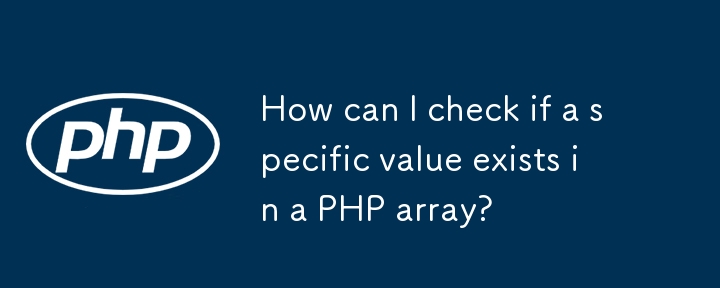 php

How can I check if a specific value exists in a PHP array?